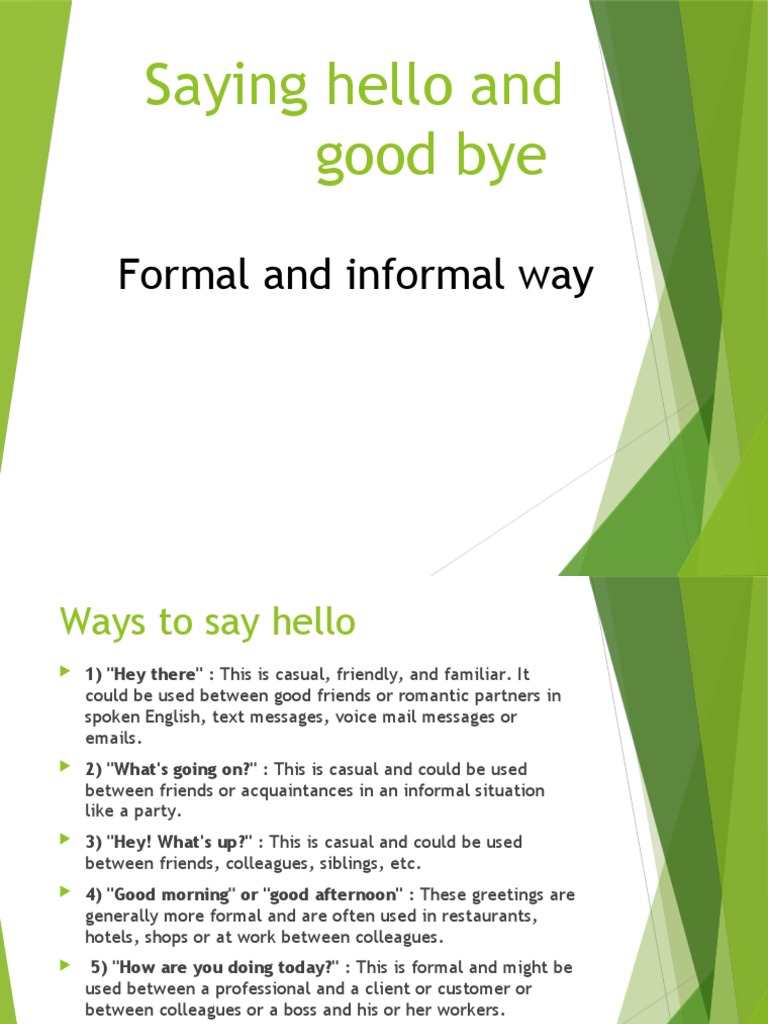 Saying hello and good bye

Formal and informal way

Ways to say hello

1) "Hey there" : This is casual, friendly, and familiar. It could be used between good friends or romantic partners in spoken English, text messages, voice mail messages or emails.

2) "What's going on?" : This is casual and could be used between friends or acquaintances in an informal situation like a party.

3) "Hey! What's up?" : This is casual and could be used between friends, colleagues, siblings, etc.

4) "Good morning" or "good afternoon" : These greetings are generally more formal and are often used in restaurants, hotels, shops or at work between colleagues.

5) "How are you doing today?" : This is formal and might be used between a professional and a client or customer or between colleagues or a boss and his or her workers.